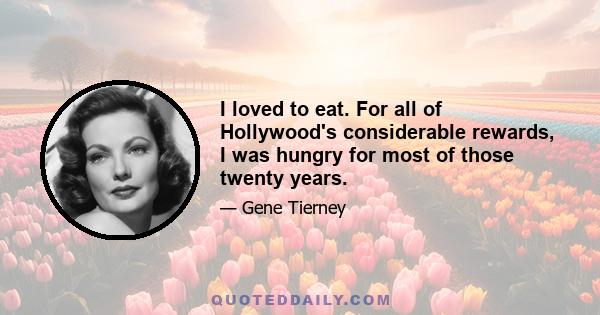 I loved to eat. For all of Hollywood's considerable rewards, I was hungry for most of those twenty years.

— Gene Tierney

QUOTEDDAILY.COM